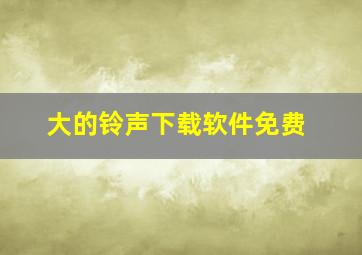 大的铃声下载软件免费